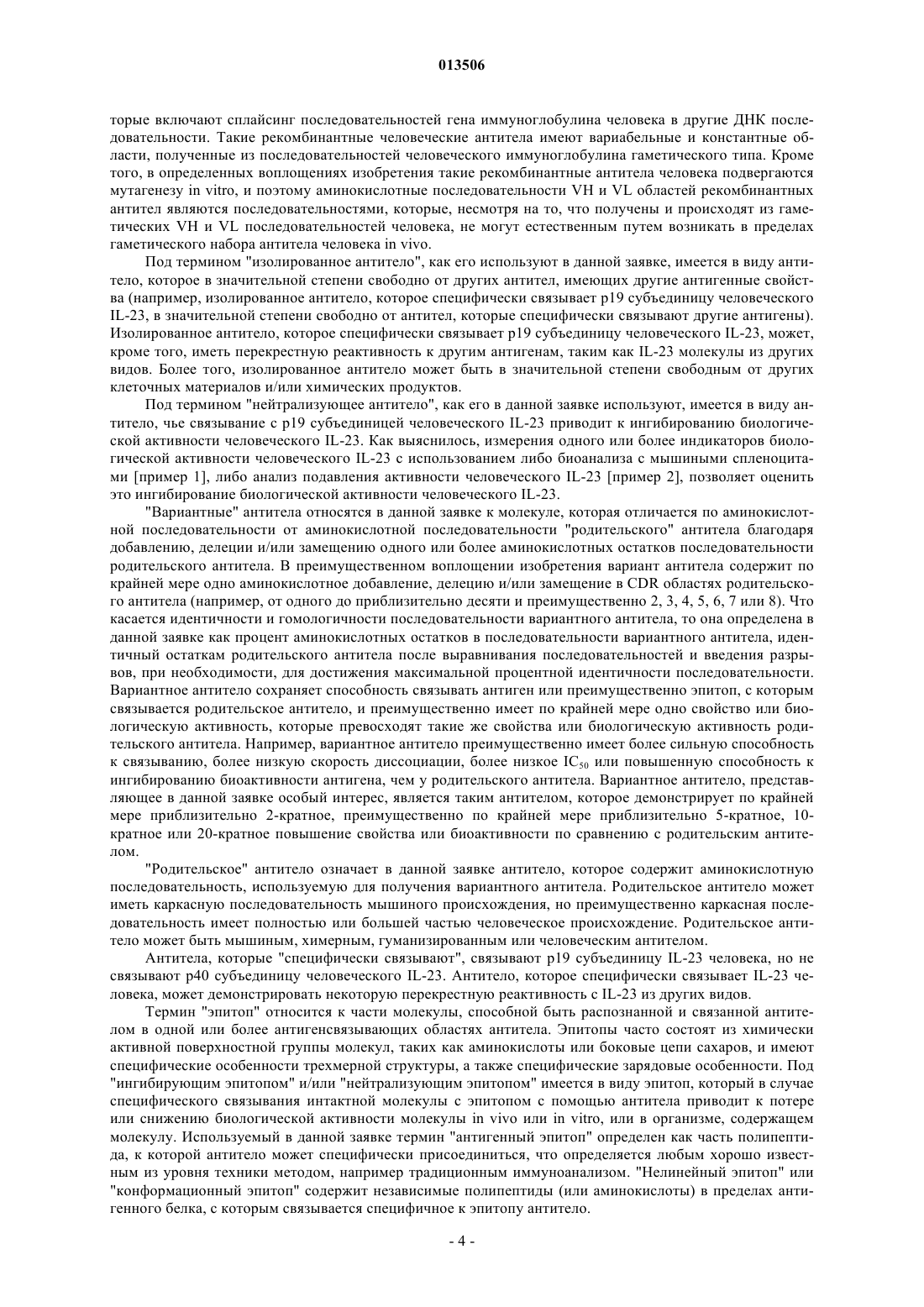 013506

торые включают сплайсинг последовательностей гена иммуноглобулина человека в другие ДНК последовательности. Такие рекомбинантные человеческие антитела имеют вариабельные и константные области, полученные из последовательностей человеческого иммуноглобулина гаметического типа. Кроме того, в определенных воплощениях изобретения такие рекомбинантные антитела человека подвергаются мутагенезу in vitro, и поэтому аминокислотные последовательности VH и VL областей рекомбинантных антител являются последовательностями, которые, несмотря на то, что получены и происходят из гаметических VH и VL последовательностей человека, не могут естественным путем возникать в пределах гаметического набора антитела человека in vivo.

Под термином "изолированное антитело", как его используют в данной заявке, имеется в виду антитело, которое в значительной степени свободно от других антител, имеющих другие антигенные свойства (например, изолированное антитело, которое специфически связывает p19 субъединицу человеческого IL-23, в значительной степени свободно от антител, которые специфически связывают другие антигены). Изолированное антитело, которое специфически связывает p19 субъединицу человеческого IL-23, может, кроме того, иметь перекрестную реактивность к другим антигенам, таким как IL-23 молекулы из других видов. Более того, изолированное антитело может быть в значительной степени свободным от других клеточных материалов и/или химических продуктов.

Под термином "нейтрализующее антитело", как его в данной заявке используют, имеется в виду антитело, чье связывание с p19 субъединицей человеческого IL-23 приводит к ингибированию биологической активности человеческого IL-23. Как выяснилось, измерения одного или более индикаторов биологической активности человеческого IL-23 с использованием либо биоанализа с мышиными спленоцитами [пример 1], либо анализ подавления активности человеческого IL-23 [пример 2], позволяет оценить это ингибирование биологической активности человеческого IL-23.

"Вариантные" антитела относятся в данной заявке к молекуле, которая отличается по аминокислотной последовательности от аминокислотной последовательности "родительского" антитела благодаря добавлению, делеции и/или замещению одного или более аминокислотных остатков последовательности родительского антитела. В преимущественном воплощении изобретения вариант антитела содержит по крайней мере одно аминокислотное добавление, делецию и/или замещение в CDR областях родительского антитела (например, от одного до приблизительно десяти и преимущественно 2, 3, 4, 5, 6, 7 или 8). Что касается идентичности и гомологичности последовательности вариантного антитела, то она определена в данной заявке как процент аминокислотных остатков в последовательности вариантного антитела, идентичный остаткам родительского антитела после выравнивания последовательностей и введения разрывов, при необходимости, для достижения максимальной процентной идентичности последовательности. Вариантное антитело сохраняет способность связывать антиген или преимущественно эпитоп, с которым связывается родительское антитело, и преимущественно имеет по крайней мере одно свойство или биологическую активность, которые превосходят такие же свойства или биологическую активность родительского антитела. Например, вариантное антитело преимущественно имеет более сильную способность к связыванию, более низкую скорость диссоциации, более низкое $IC_{50}$ или повышенную способность к ингибированию биоактивности антигена, чем у родительского антитела. Вариантное антитело, представляющее в данной заявке особый интерес, является таким антителом, которое демонстрирует по крайней мере приблизительно 2-кратное, преимущественно по крайней мере приблизительно 5-кратное, 10-кратное или 20-кратное повышение свойства или биоактивности по сравнению с родительским антителом.

"Родительское" антитело означает в данной заявке антитело, которое содержит аминокислотную последовательность, используемую для получения вариантного антитела. Родительское антитело может иметь каркасную последовательность мышиного происхождения, но преимущественно каркасная последовательность имеет полностью или большей частью человеческое происхождение. Родительское антитело может быть мышиным, химерным, гуманизированным или человеческим антителом.

Антитела, которые "специфически связывают", связывают p19 субъединицу IL-23 человека, но не связывают p40 субъединицу человеческого IL-23. Антитело, которое специфически связывает IL-23 человека, может демонстрировать некоторую перекрестную реактивность с IL-23 из других видов.

Термин "эпитоп" относится к части молекулы, способной быть распознанной и связанной антителом в одной или более антигенсвязывающих областях антитела. Эпитопы часто состоят из химически активной поверхностной группы молекул, таких как аминокислоты или боковые цепи сахаров, и имеют специфические особенности трехмерной структуры, а также специфические зарядовые особенности. Под "ингибирующим эпитопом" и/или "нейтрализующим эпитопом" имеется в виду эпитоп, который в случае специфического связывания интактной молекулы с эпитопом с помощью антитела приводит к потере или снижению биологической активности молекулы in vivo или in vitro, или в организме, содержащем молекулу. Используемый в данной заявке термин "антигенный эпитоп" определен как часть полипептида, к которой антитело может специфически присоединиться, что определяется любым хорошо известным из уровня техники методом, например традиционным иммуноанализом. "Нелинейный эпитоп" или "конформационный эпитоп" содержит независимые полипептиды (или аминокислоты) в пределах антигенного белка, с которым связывается специфичное к эпитопу антитело.

- 4 -